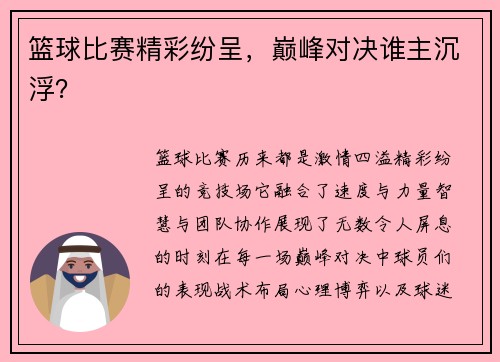 篮球比赛精彩纷呈，巅峰对决谁主沉浮?

篮球比赛历来都是激情四溢精彩纷呈的竞技场它融合了速度与力量智慧与团队协作展现了无数令人屏息的时刻在每一场巅峰对决中球员们的表现战术布局心理博弈以及球迷